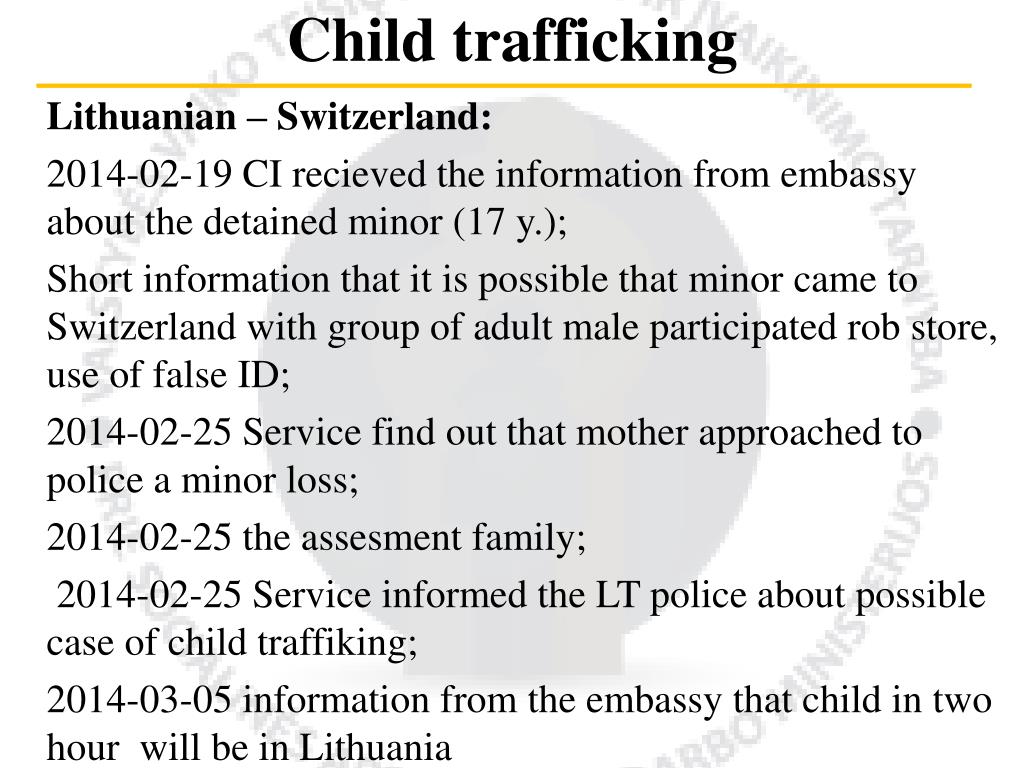 Child trafficking

Lithuanian – Switzerland:

2014-02-19 CI recieved the information from embassy about the detained minor (17 y.);

Short information that it is possible that minor came to Switzerland with group of adult male participated rob store, use of false ID;

2014-02-25 Service find out that mother approached to police a minor loss;

2014-02-25 the assesment family;

2014-02-25 Service informed the LT police about possible case of child traffiking;

2014-03-05 information from the embassy that child in two hour will be in Lithuania